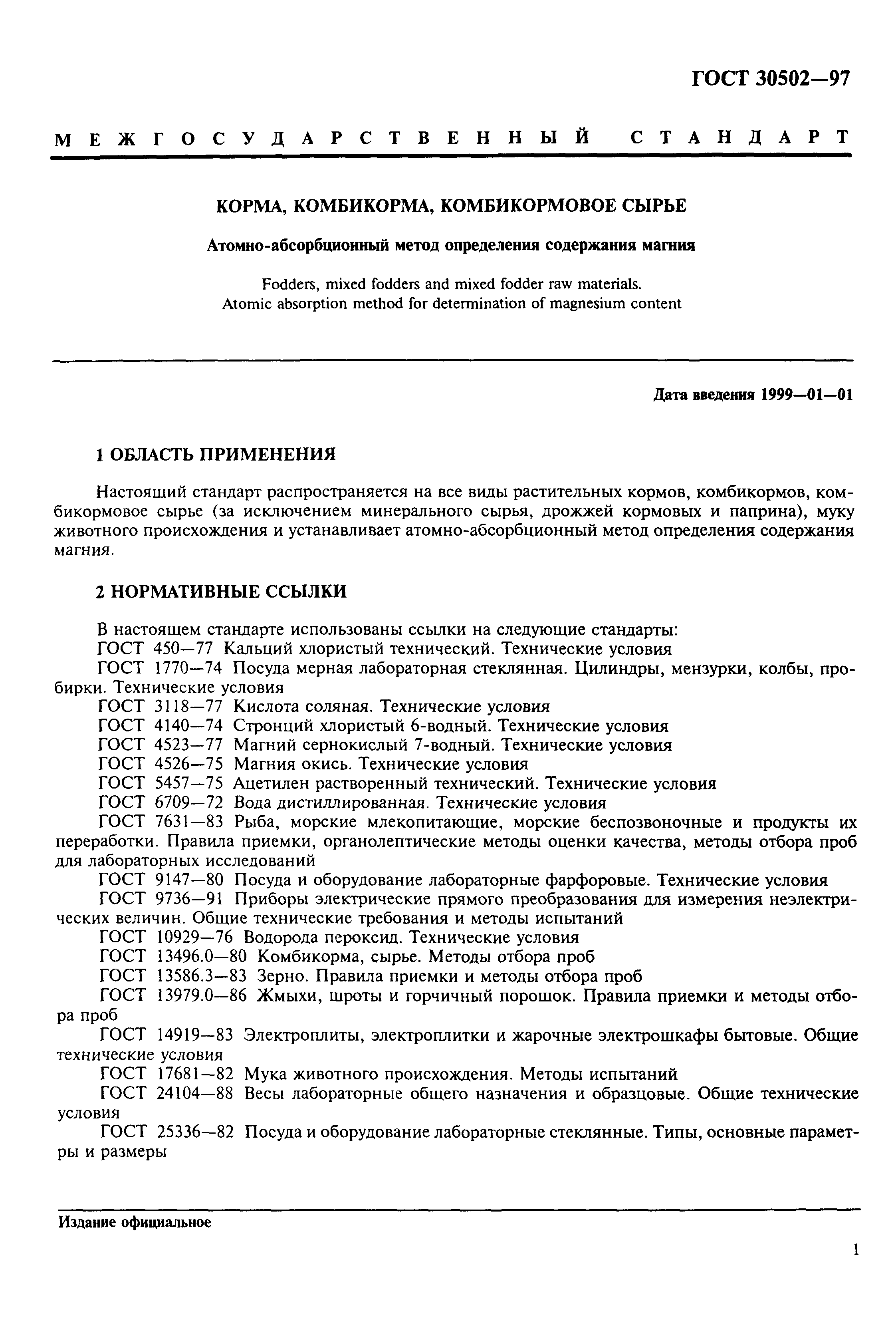 ГОСТ 30502—97

МЕЖГОСУДАРСТВЕННЫЙ СТАНДАРТ

КОРМА, КОМБИКОРМА, КОМБИКОРМОВОЕ СЫРЬЕ

Атомно-абсорбционный метод определения содержания магния

Fodders, mixed fodders and mixed fodder raw materials.
Atomic absorption method for determination of magnesium content

Дата введения 1999—01—01

1 ОБЛАСТЬ ПРИМЕНЕНИЯ

Настоящий стандарт распространяется на все виды растительных кормов, комбикормов, комбикормовое сырье (за исключением минерального сырья, дрожжей кормовых и паприна), муку животного происхождения и устанавливает атомно-абсорбционный метод определения содержания магния.

2 НОРМАТИВНЫЕ ССЫЛКИ

В настоящем стандарте использованы ссылки на следующие стандарты:
ГОСТ 450—77 Кальций хлористый технический. Технические условия
ГОСТ 1770—74 Посуда мерная лабораторная стеклянная. Цилиндры, мензурки, колбы, пробирки. Технические условия
ГОСТ 3118—77 Кислота соляная. Технические условия
ГОСТ 4140—74 Стронций хлористый 6-водный. Технические условия
ГОСТ 4523—77 Магний сернокислый 7-водный. Технические условия
ГОСТ 4526—75 Магния окись. Технические условия
ГОСТ 5457—75 Ацетилен растворенный технический. Технические условия
ГОСТ 6709—72 Вода дистиллированная. Технические условия
ГОСТ 7631—83 Рыба, морские млекопитающие, морские беспозвоночные и продукты их переработки. Правила приемки, органолептические методы оценки качества, методы отбора проб для лабораторных исследований
ГОСТ 9147—80 Посуда и оборудование лабораторные фарфоровые. Технические условия
ГОСТ 9736—91 Приборы электрические прямого преобразования для измерения неэлектрических величин. Общие технические требования и методы испытаний
ГОСТ 10929—76 Водорода пероксид. Технические условия
ГОСТ 13496.0—80 Комбикорма, сырье. Методы отбора проб
ГОСТ 13586.3—83 Зерно. Правила приемки и методы отбора проб
ГОСТ 13979.0—86 Жмыхи, шроты и горчичный порошок. Правила приемки и методы отбора проб
ГОСТ 14919—83 Электроплиты, электроплитки и жарочные электрошкафы бытовые. Общие технические условия
ГОСТ 17681—82 Мука животного происхождения. Методы испытаний
ГОСТ 24104—88 Весы лабораторные общего назначения и образцовые. Общие технические условия
ГОСТ 25336—82 Посуда и оборудование лабораторные стеклянные. Типы, основные параметры и размеры

Издание официальное

1